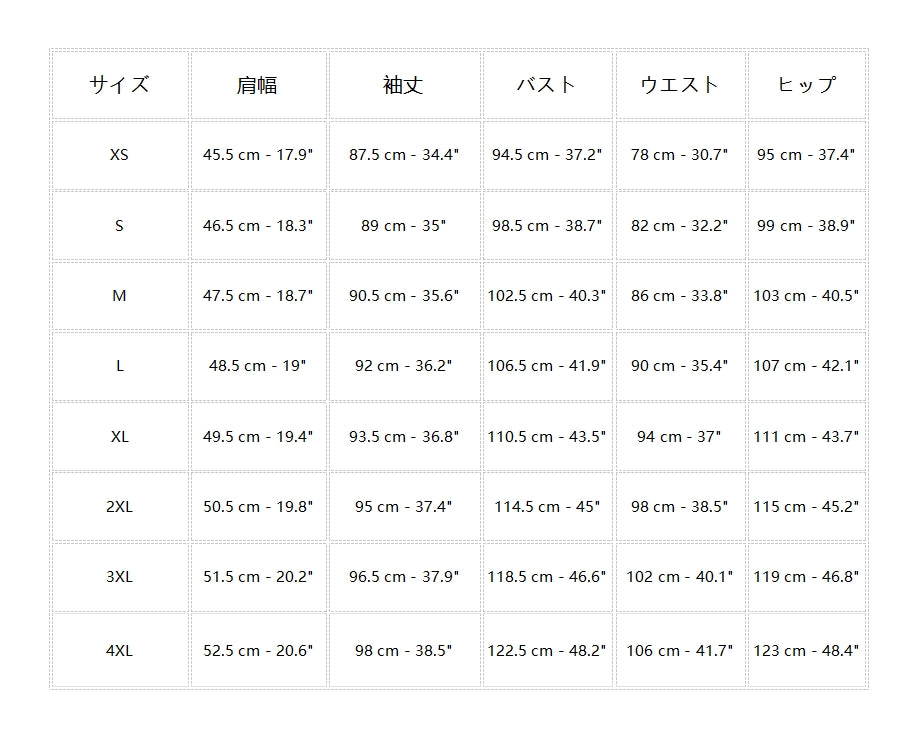 | サイズ | 肩幅 | 袖丈 | バスト | ウエスト | ヒップ |
|---|---|---|---|---|---|
| XS | 45.5 cm - 17.9" | 87.5 cm - 34.4" | 94.5 cm - 37.2" | 78 cm - 30.7" | 95 cm - 37.4" |
| S | 46.5 cm - 18.3" | 89 cm - 35" | 98.5 cm - 38.7" | 82 cm - 32.2" | 99 cm - 38.9" |
| M | 47.5 cm - 18.7" | 90.5 cm - 35.6" | 102.5 cm - 40.3" | 86 cm - 33.8" | 103 cm - 40.5" |
| L | 48.5 cm - 19" | 92 cm - 36.2" | 106.5 cm - 41.9" | 90 cm - 35.4" | 107 cm - 42.1" |
| XL | 49.5 cm - 19.4" | 93.5 cm - 36.8" | 110.5 cm - 43.5" | 94 cm - 37" | 111 cm - 43.7" |
| 2XL | 50.5 cm - 19.8" | 95 cm - 37.4" | 114.5 cm - 45" | 98 cm - 38.5" | 115 cm - 45.2" |
| 3XL | 51.5 cm - 20.2" | 96.5 cm - 37.9" | 118.5 cm - 46.6" | 102 cm - 40.1" | 119 cm - 46.8" |
| 4XL | 52.5 cm - 20.6" | 98 cm - 38.5" | 122.5 cm - 48.2" | 106 cm - 41.7" | 123 cm - 48.4" |